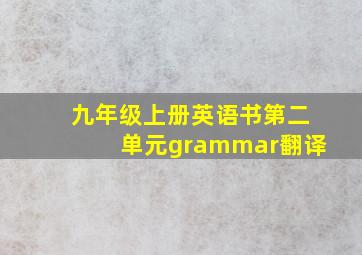 九年级上册英语书第二单元grammar翻译